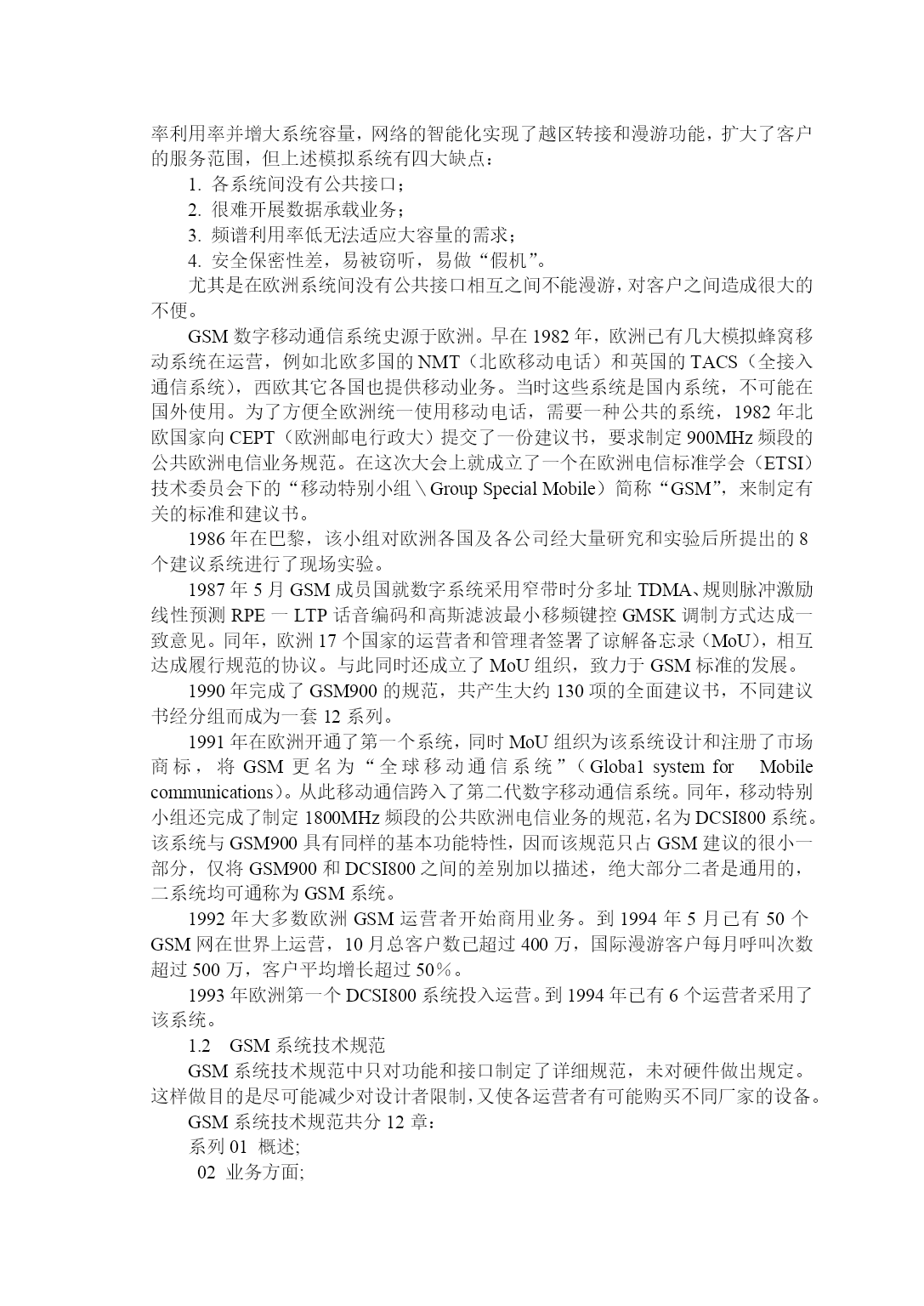 率利用率并增大系统容量，网络的智能化实现了越区转接和漫游功能，扩大了客户的服务范围，但上述模拟系统有四大缺点：

1. 各系统间没有公共接口；

2. 很难开展数据承载业务；

3. 频谱利用率低无法适应大容量的需求；

4. 安全保密性差，易被窃听，易做“假机”。

尤其是在欧洲系统间没有公共接口相互之间不能漫游，对客户之间造成很大的不便。

GSM 数字移动通信系统史源于欧洲。早在 1982 年，欧洲已有几大模拟蜂窝移动系统在运营，例如北欧多国的 NMT（北欧移动电话）和英国的 TACS（全接入通信系统），西欧其它各国也提供移动业务。当时这些系统是国内系统，不可能在国外使用。为了方便全欧洲统一使用移动电话，需要一种公共的系统，1982 年北欧国家向 CEPT（欧洲邮电行政大）提交了一份建议书，要求制定 900MHz 频段的公共欧洲电信业务规范。在这次大会上就成立了一个在欧洲电信标准学会（ETSI）技术委员会下的“移动特别小组＼Group Special Mobile）简称“GSM”，来制定有关的标准和建议书。

1986 年在巴黎，该小组对欧洲各国及各公司经大量研究和实验后所提出的 8 个建议系统进行了现场实验。

1987 年 5 月 GSM 成员国就数字系统采用窄带时分多址 TDMA、规则脉冲激励线性预测 RPE 一 LTP 话音编码和高斯滤波最小移频键控 GMSK 调制方式达成一致意见。同年，欧洲 17 个国家的运营者和管理者签署了谅解备忘录（MoU），相互达成履行规范的协议。与此同时还成立了 MoU 组织，致力于 GSM 标准的发展。

1990 年完成了 GSM900 的规范，共产生大约 130 项的全面建议书，不同建议书经分组而成为一套 12 系列。

1991 年在欧洲开通了第一个系统，同时 MoU 组织为该系统设计和注册了市场商标，将 GSM 更名为“全球移动通信系统”（Globa1 system for Mobile communications）。从此移动通信跨入了第二代数字移动通信系统。同年，移动特别小组还完成了制定 1800MHz 频段的公共欧洲电信业务的规范，名为 DCSI800 系统。该系统与 GSM900 具有同样的基本功能特性，因而该规范只占 GSM 建议的很小一部分，仅将 GSM900 和 DCSI800 之间的差别加以描述，绝大部分二者是通用的，二系统均可通称为 GSM 系统。

1992 年大多数欧洲 GSM 运营者开始商用业务。到 1994 年 5 月已有 50 个 GSM 网在世界上运营，10 月总客户数已超过 400 万，国际漫游客户每月呼叫次数超过 500 万，客户平均增长超过 50％。

1993 年欧洲第一个 DCSI800 系统投入运营。到 1994 年已有 6 个运营者采用了该系统。

1.2 GSM 系统技术规范

GSM 系统技术规范中只对功能和接口制定了详细规范，未对硬件做出规定。这样做目的是尽可能减少对设计者限制，又使各运营者有可能购买不同厂家的设备。

GSM 系统技术规范共分 12 章：

系列 01 概述;

02 业务方面;